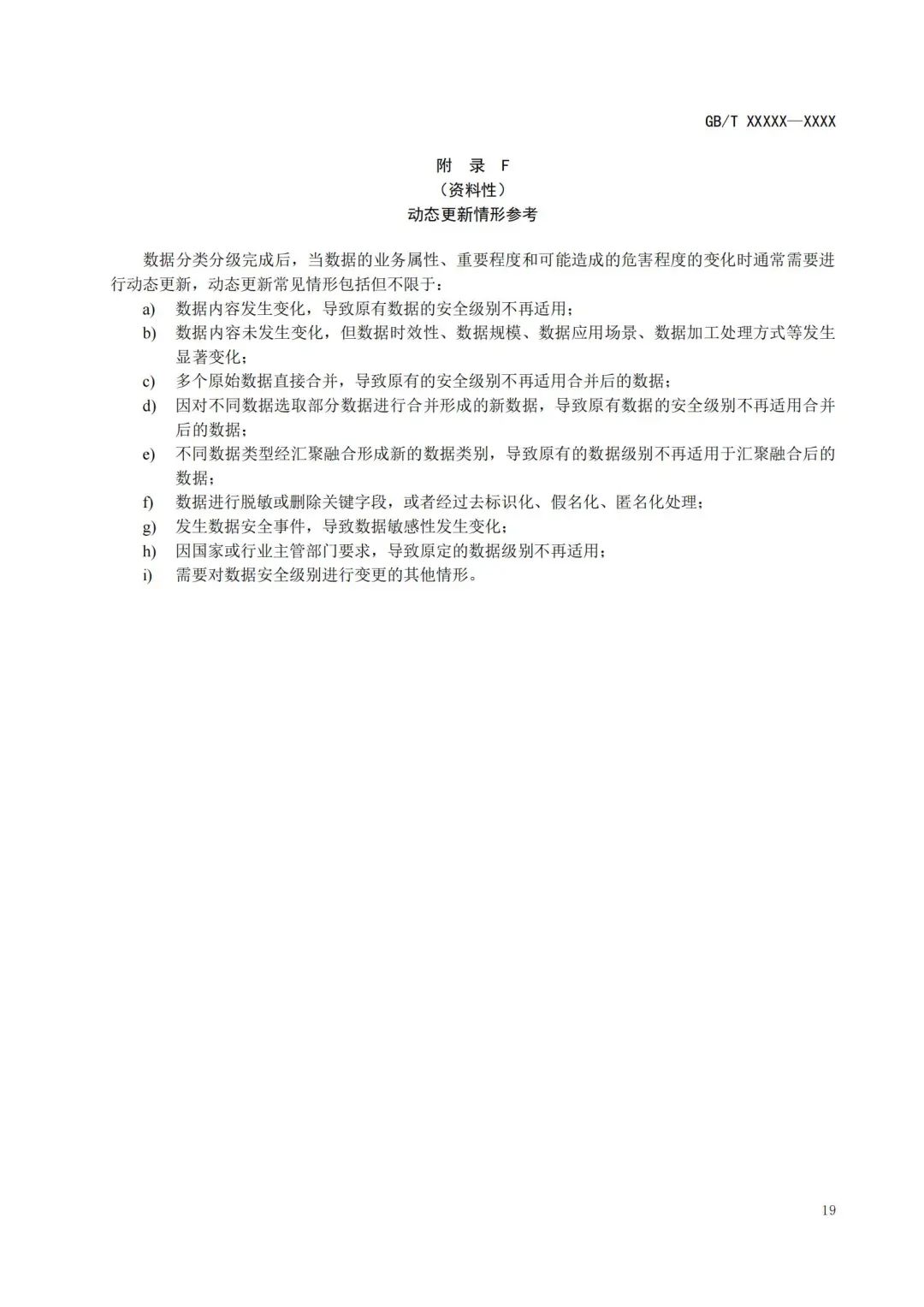 GB/T XXXXX—XXXX

附 录 F
（资料性）
动态更新情形参考

数据分类分级完成后，当数据的业务属性、重要程度和可能造成的危害程度的变化时通常需要进行动态更新，动态更新常见情形包括但不限于：

a) 数据内容发生变化，导致原有数据的安全级别不再适用；
b) 数据内容未发生变化，但数据时效性、数据规模、数据应用场景、数据加工处理方式等发生显著变化；
c) 多个原始数据直接合并，导致原有的安全级别不再适用合并后的数据；
d) 因对不同数据选取部分数据进行合并形成的新数据，导致原有数据的安全级别不再适用合并后的数据；
e) 不同数据类型经汇聚融合形成新的数据类别，导致原有的数据级别不再适用于汇聚融合后的数据；
f) 数据进行脱敏或删除关键字段，或者经过去标识化、假名化、匿名化处理；
g) 发生数据安全事件，导致数据敏感性发生变化；
h) 因国家或行业主管部门要求，导致原定的数据级别不再适用；
i) 需要对数据安全级别进行变更的其他情形。

19